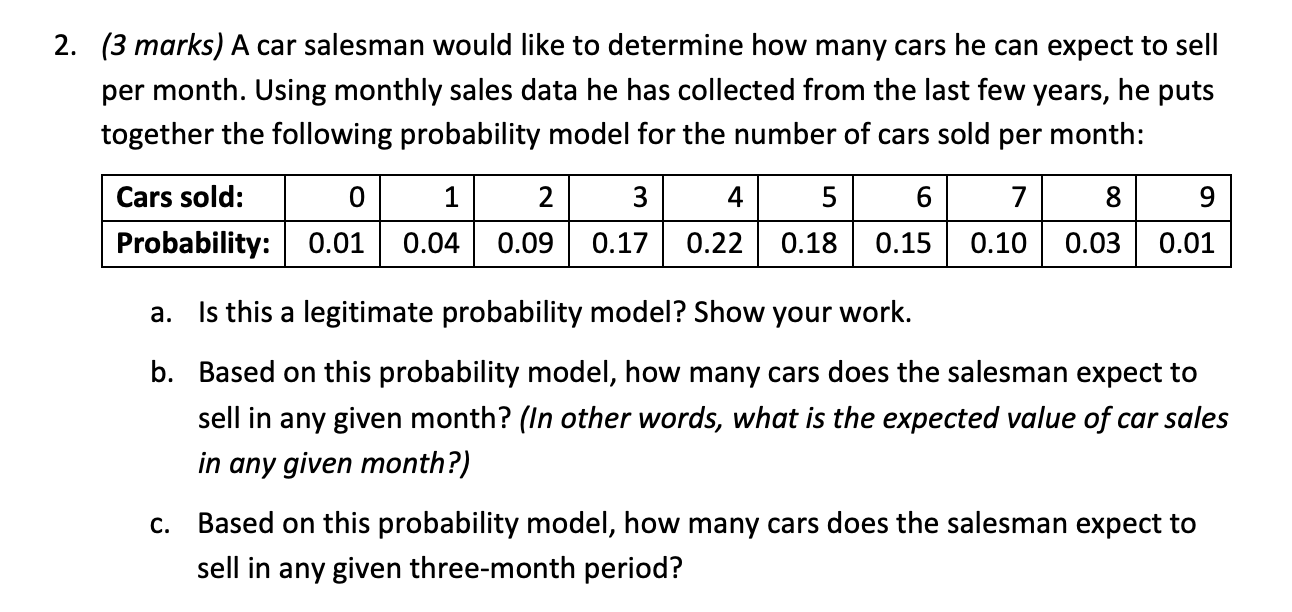 2. (3 marks) A car salesman would like to determine how many cars he can expect to sell per month. Using monthly sales data he has collected from the last few years, he puts together the following probability model for the number of cars sold per month:

| Cars sold: | 0 | 1 | 2 | 3 | 4 | 5 | 6 | 7 | 8 | 9 |
|---|---|---|---|---|---|---|---|---|---|---|
| Probability: | 0.01 | 0.04 | 0.09 | 0.17 | 0.22 | 0.18 | 0.15 | 0.10 | 0.03 | 0.01 |

a. Is this a legitimate probability model? Show your work.

b. Based on this probability model, how many cars does the salesman expect to sell in any given month? (In other words, what is the expected value of car sales in any given month?)

c. Based on this probability model, how many cars does the salesman expect to sell in any given three-month period?